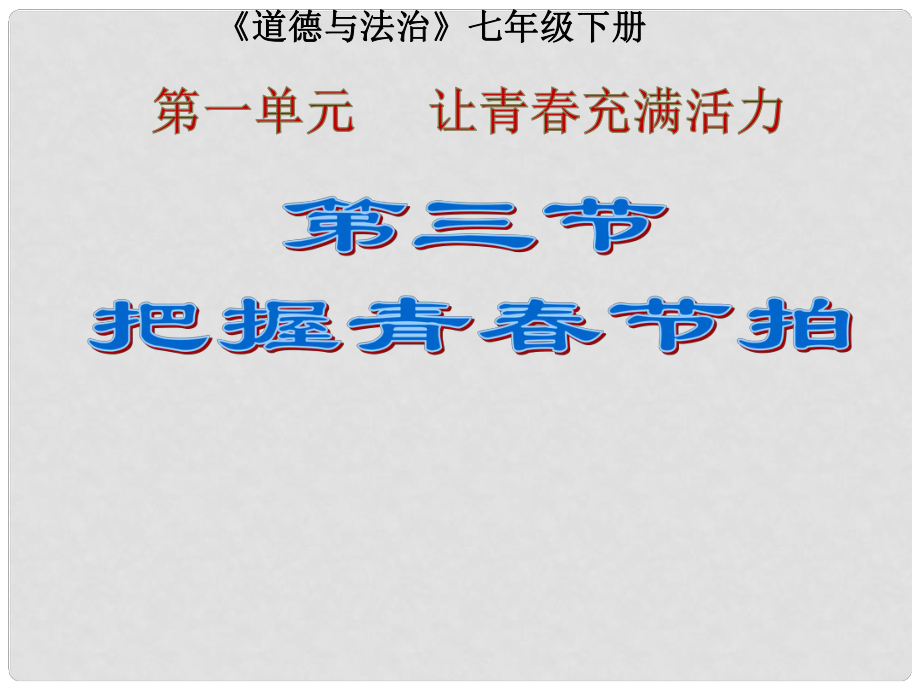 《道德与法治》七年级下册

第一单元　让青春充满活力

第三节
把握青春节拍